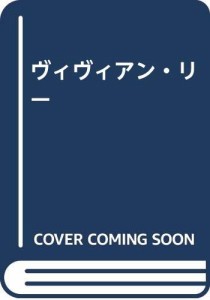 ヴィヴィアン・リー

COVER COMING SOON